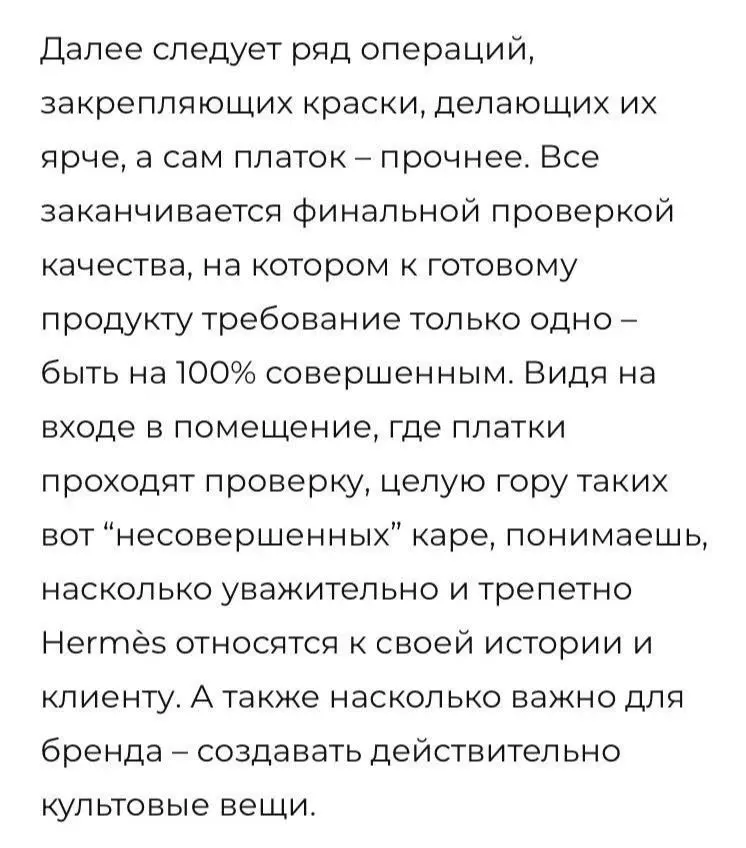 Далее следует ряд операций, закрепляющих краски, делающих их ярче, а сам платок – прочнее. Все заканчивается финальной проверкой качества, на котором к готовому продукту требование только одно – быть на 100% совершенным. Видя на входе в помещение, где платки проходят проверку, целую гору таких вот “несовершенных” каре, понимаешь, насколько уважительно и трепетно Hermès относятся к своей истории и клиенту. А также насколько важно для бренда – создавать действительно культовые вещи.